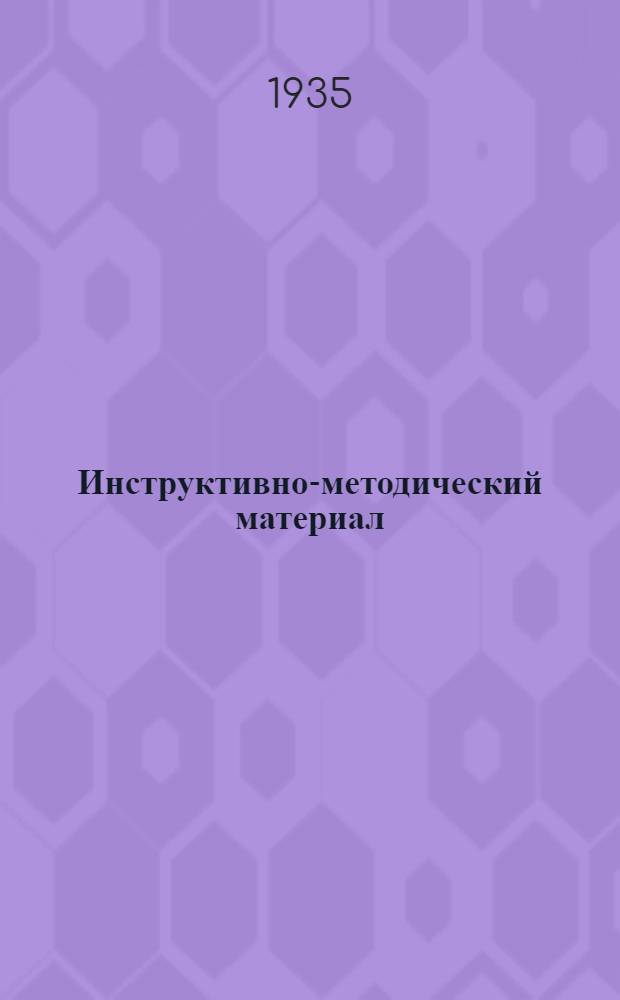 1935

Инструктивно-методический материал